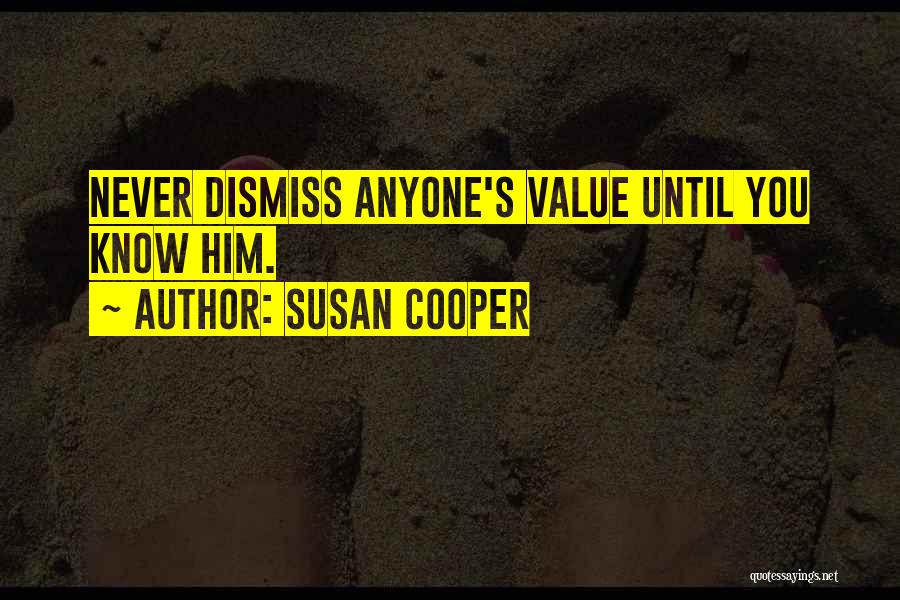 NEVER DISMISS ANYONE'S VALUE UNTIL YOU KNOW HIM.

~ AUTHOR: SUSAN COOPER

quotessayings.net